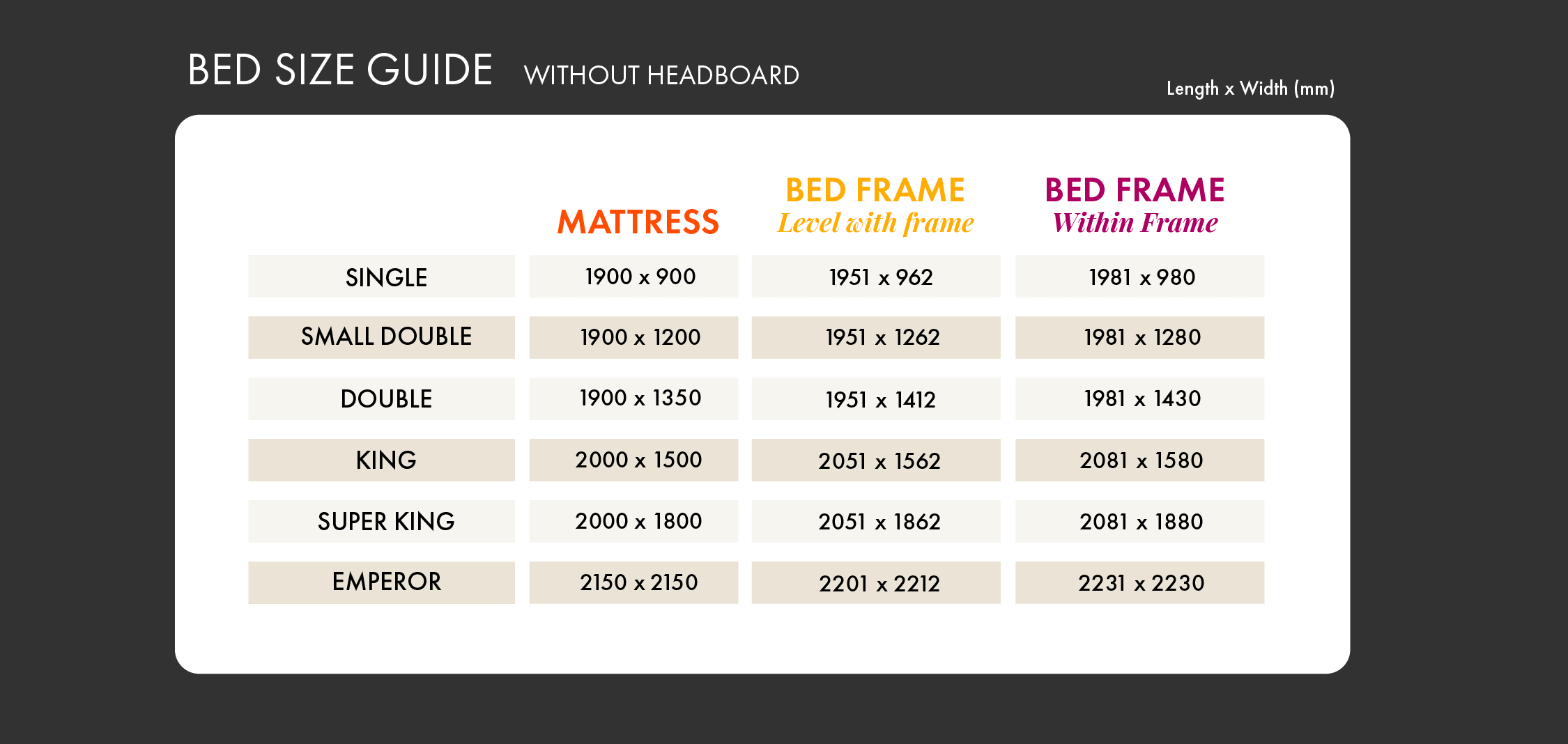 BED SIZE GUIDE WITHOUT HEADBOARD

Length x Width (mm)

| | MATTRESS | BED FRAME Level with frame | BED FRAME Within Frame |
|---|---|---|---|
| SINGLE | 1900 x 900 | 1951 x 962 | 1981 x 980 |
| SMALL DOUBLE | 1900 x 1200 | 1951 x 1262 | 1981 x 1280 |
| DOUBLE | 1900 x 1350 | 1951 x 1412 | 1981 x 1430 |
| KING | 2000 x 1500 | 2051 x 1562 | 2081 x 1580 |
| SUPER KING | 2000 x 1800 | 2051 x 1862 | 2081 x 1880 |
| EMPEROR | 2150 x 2150 | 2201 x 2212 | 2231 x 2230 |